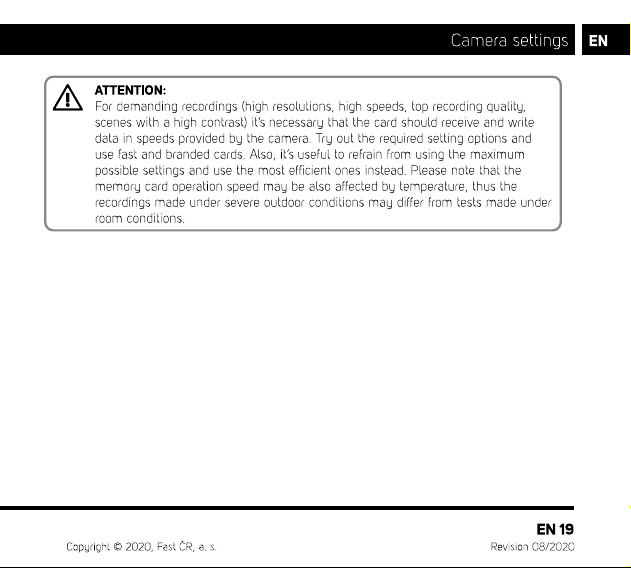 Camera settings EN

ATTENTION:
For demanding recordings (high resolutions, high speeds, top recording quality, scenes with a high contrast) it's necessary that the card should receive and write data in speeds provided by the camera. Try out the required setting options and use fast and branded cards. Also, it's useful to refrain from using the maximum possible settings and use the most efficient ones instead. Please note that the memory card operation speed may be also affected by temperature, thus the recordings made under severe outdoor conditions may differ from tests made under room conditions.

EN 19

Copyright © 2020, Fast ČR, a. s.

Revision 08/2020